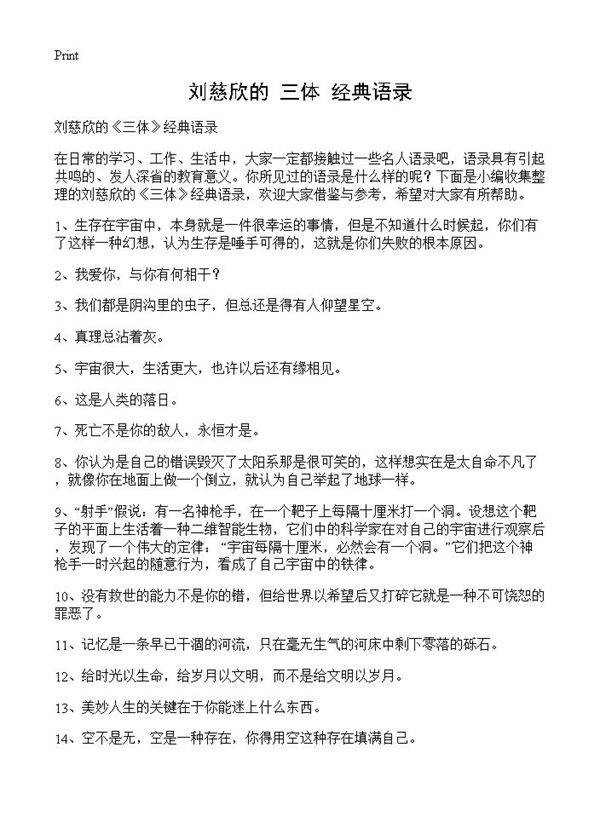 Print

刘慈欣的 三体 经典语录

刘慈欣的《三体》经典语录

在日常的学习、工作、生活中，大家一定都接触过一些名人语录吧，语录具有引起共鸣的、发人深省的教育意义。你所见过的语录是什么样的呢？下面是小编收集整理的刘慈欣的《三体》经典语录，欢迎大家借鉴与参考，希望对大家有所帮助。

1、生存在宇宙中，本身就是一件很幸运的事情，但是不知道什么时候起，你们有了这样一种幻想，认为生存是唾手可得的，这就是你们失败的根本原因。

2、我爱你，与你有何相干？

3、我们都是阴沟里的虫子，但总还是得有人仰望星空。

4、真理总沾着灰。

5、宇宙很大，生活更大，也许以后还有缘相见。

6、这是人类的落日。

7、死亡不是你的敌人，永恒才是。

8、你认为是自己的错误毁灭了太阳系那是很可笑的，这样想实在是太自命不凡了，就像你在地面上做一个倒立，就认为自己举起了地球一样。

9、“射手”假说：有一名神枪手，在一个靶子上每隔十厘米打一个洞。设想这个靶子的平面上生活着一种二维智能生物，它们中的科学家在对自己的宇宙进行观察后，发现了一个伟大的定律：“宇宙每隔十厘米，必然会有一个洞。”它们把这个神枪手一时兴起的随意行为，看成了自己宇宙中的铁律。

10、没有救世的能力不是你的错，但给世界以希望后又打碎它就是一种不可饶恕的罪恶了。

11、记忆是一条早已干涸的河流，只在毫无生气的河床中剩下零落的砾石。

12、给时光以生命，给岁月以文明，而不是给文明以岁月。

13、美妙人生的关键在于你能迷上什么东西。

14、空不是无，空是一种存在，你得用空这种存在填满自己。